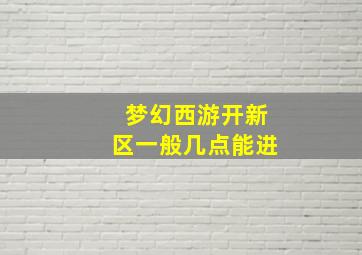 梦幻西游开新区一般几点能进